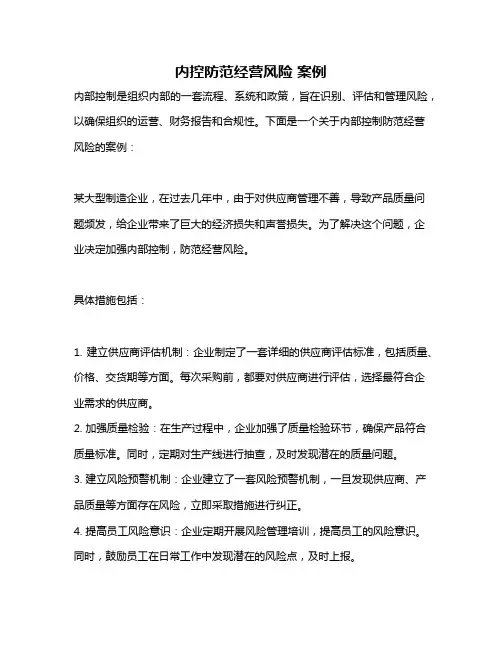 内控防范经营风险 案例

内部控制是组织内部的一套流程、系统和政策，旨在识别、评估和管理风险，以确保组织的运营、财务报告和合规性。下面是一个关于内部控制防范经营风险的案例：

某大型制造企业，在过去几年中，由于对供应商管理不善，导致产品质量问题频发，给企业带来了巨大的经济损失和声誉损失。为了解决这个问题，企业决定加强内部控制，防范经营风险。

具体措施包括：

1. 建立供应商评估机制：企业制定了一套详细的供应商评估标准，包括质量、价格、交货期等方面。每次采购前，都要对供应商进行评估，选择最符合企业需求的供应商。
2. 加强质量检验：在生产过程中，企业加强了质量检验环节，确保产品符合质量标准。同时，定期对生产线进行抽查，及时发现潜在的质量问题。
3. 建立风险预警机制：企业建立了一套风险预警机制，一旦发现供应商、产品质量等方面存在风险，立即采取措施进行纠正。
4. 提高员工风险意识：企业定期开展风险管理培训，提高员工的风险意识。同时，鼓励员工在日常工作中发现潜在的风险点，及时上报。